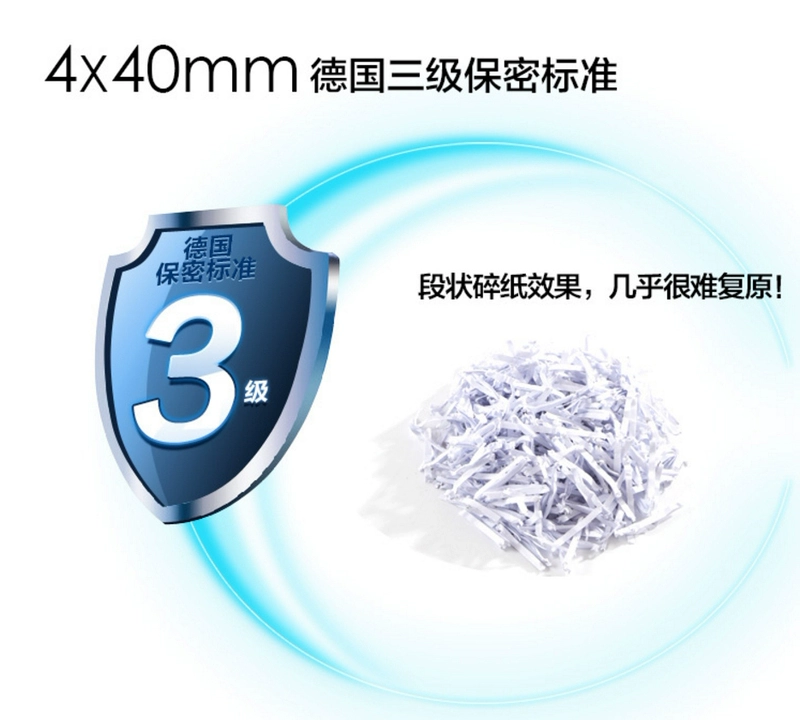 4x40mm 德国三级保密标准

德国
保密标准
3
级

段状碎纸效果，几乎很难复原！